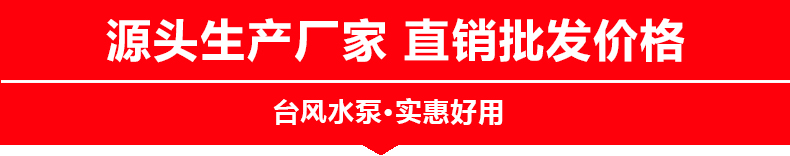 源头生产厂家 直销批发价格

台风水泵·实惠好用